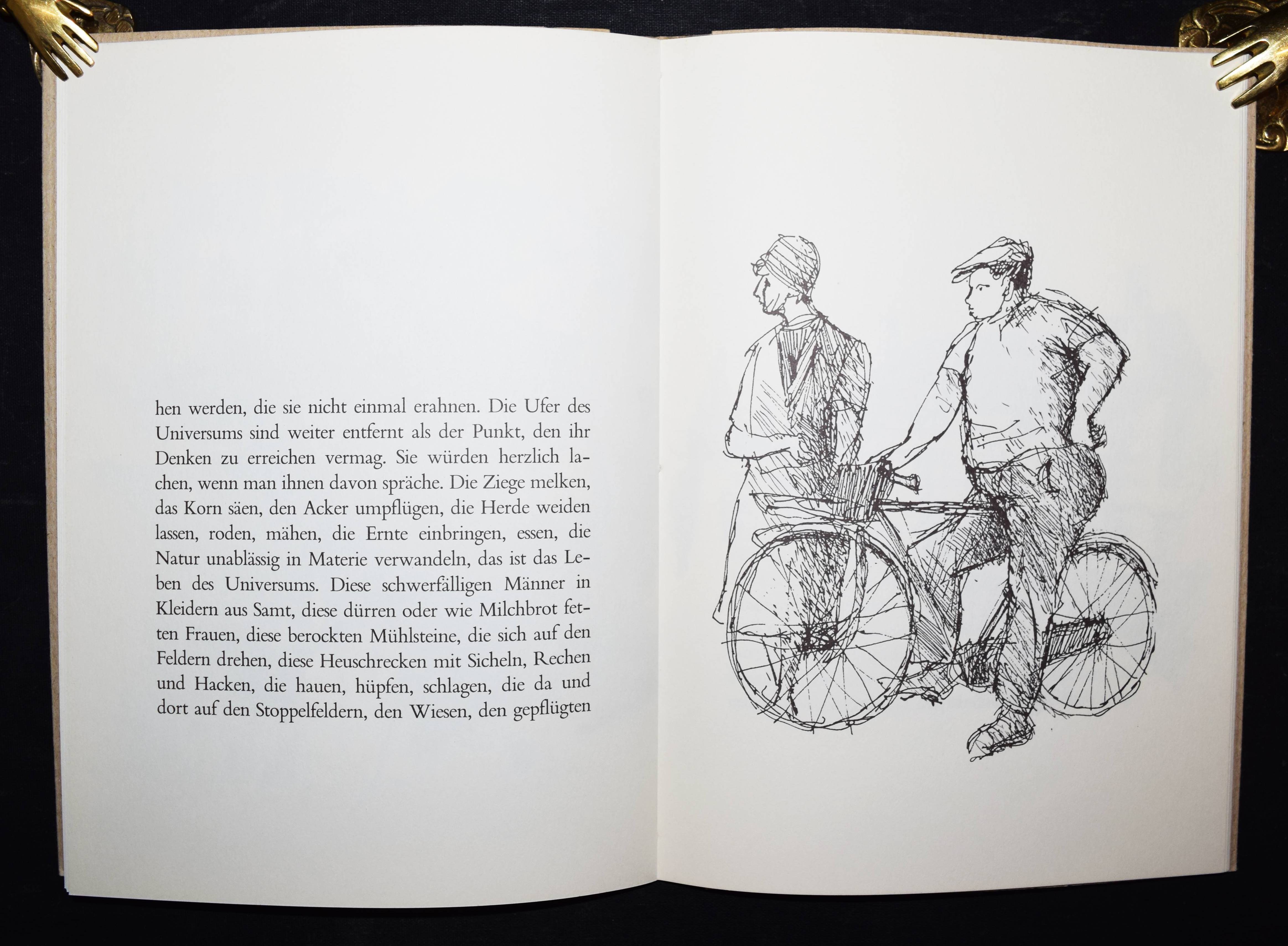 hen werden, die sie nicht einmal erahnen. Die Ufer des Universums sind weiter entfernt als der Punkt, den ihr Denken zu erreichen vermag. Sie würden herzlich lachen, wenn man ihnen davon spräche. Die Ziege melken, das Korn säen, den Acker umpflügen, die Herde weiden lassen, roden, mähen, die Ernte einbringen, essen, die Natur unablässig in Materie verwandeln, das ist das Leben des Universums. Diese schwerfälligen Männer in Kleidern aus Samt, diese dürren oder wie Milchbrot fetten Frauen, diese berockten Mühlsteine, die sich auf den Feldern drehen, diese Heuschrecken mit Sicheln, Rechen und Hacken, die hauen, hüpfen, schlagen, die da und dort auf den Stoppelfeldern, den Wiesen, den gepflügten